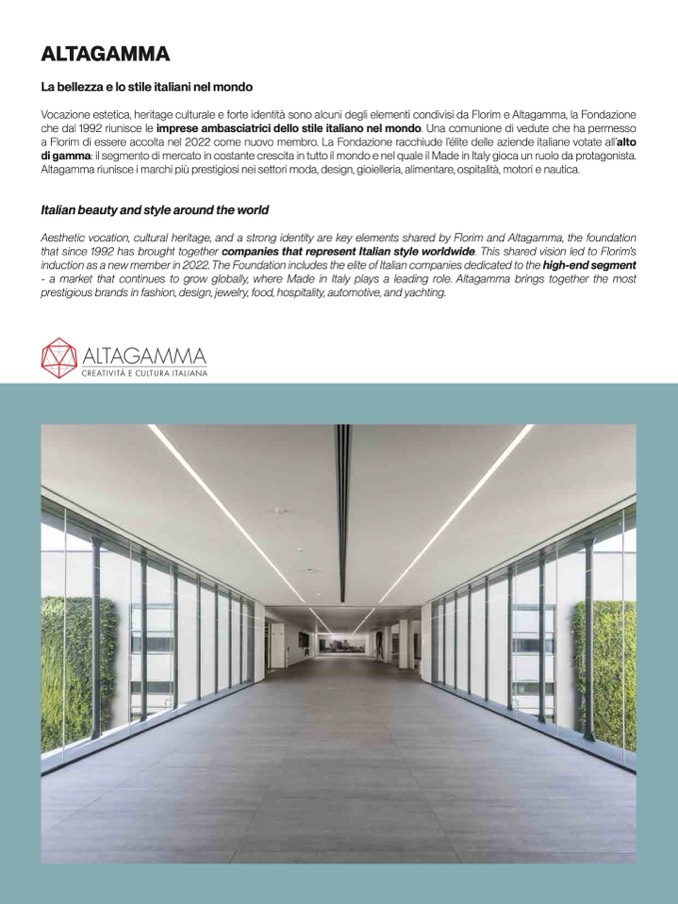 ALTAGAMMA

La bellezza e lo stile italiani nel mondo

Vocazione estetica, heritage culturale e forte identità sono alcuni degli elementi condivisi da Florim e Altagamma, la Fondazione che dal 1992 riunisce le imprese ambasciatrici dello stile italiano nel mondo. Una comunione di vedute che ha permesso a Florim di essere accolta nel 2022 come nuovo membro. La Fondazione racchiude l'élite delle aziende italiane votate all'alto di gamma: il segmento di mercato in costante crescita in tutto il mondo e nel quale il Made in Italy gioca un ruolo da protagonista. Altagamma riunisce i marchi più prestigiosi nei settori moda, design, gioielleria, alimentare, ospitalità, motori e nautica.

Italian beauty and style around the world

Aesthetic vocation, cultural heritage, and a strong identity are key elements shared by Florim and Altagamma, the foundation that since 1992 has brought together companies that represent Italian style worldwide. This shared vision led to Florim's induction as a new member in 2022. The Foundation includes the elite of Italian companies dedicated to the high-end segment - a market that continues to grow globally, where Made in Italy plays a leading role. Altagamma brings together the most prestigious brands in fashion, design, jewelry, food, hospitality, automotive, and yachting.

ALTAGAMMA
CREATIVITÀ E CULTURA ITALIANA